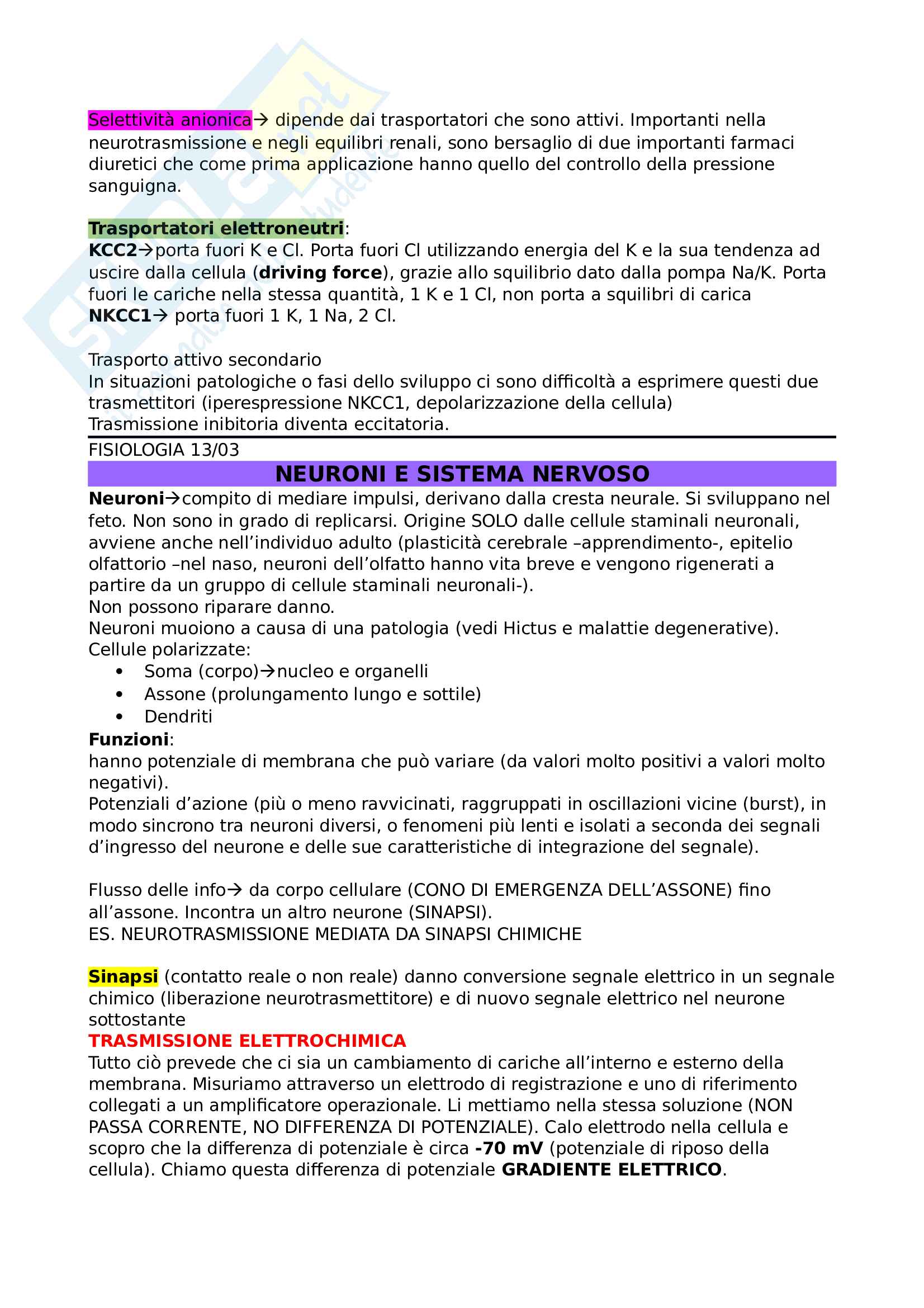 Selettività anionica→ dipende dai trasportatori che sono attivi. Importanti nella neurotrasmissione e negli equilibri renali, sono bersaglio di due importanti farmaci diuretici che come prima applicazione hanno quello del controllo della pressione sanguigna.

Trasportatori elettroneutri:
KCC2→porta fuori K e Cl. Porta fuori Cl utilizzando energia del K e la sua tendenza ad uscire dalla cellula (driving force), grazie allo squilibrio dato dalla pompa Na/K. Porta fuori le cariche nella stessa quantità, 1 K e 1 Cl, non porta a squilibri di carica
NKCC1→ porta fuori 1 K, 1 Na, 2 Cl.

Trasporto attivo secondario
In situazioni patologiche o fasi dello sviluppo ci sono difficoltà a esprimere questi due trasmettitori (iperespressione NKCC1, depolarizzazione della cellula)
Trasmissione inibitoria diventa eccitatoria.

FISIOLOGIA 13/03

NEURONI E SISTEMA NERVOSO

Neuroni→compito di mediare impulsi, derivano dalla cresta neurale. Si sviluppano nel feto. Non sono in grado di replicarsi. Origine SOLO dalle cellule staminali neuronali, avviene anche nell'individuo adulto (plasticità cerebrale –apprendimento-, epitelio olfattorio –nel naso, neuroni dell'olfatto hanno vita breve e vengono rigenerati a partire da un gruppo di cellule staminali neuronali-).
Non possono riparare danno.
Neuroni muoiono a causa di una patologia (vedi Hictus e malattie degenerative).
Cellule polarizzate:
• Soma (corpo)→nucleo e organelli
• Assone (prolungamento lungo e sottile)
• Dendriti
Funzioni:
hanno potenziale di membrana che può variare (da valori molto positivi a valori molto negativi).
Potenziali d'azione (più o meno ravvicinati, raggruppati in oscillazioni vicine (burst), in modo sincrono tra neuroni diversi, o fenomeni più lenti e isolati a seconda dei segnali d'ingresso del neurone e delle sue caratteristiche di integrazione del segnale).

Flusso delle info→ da corpo cellulare (CONO DI EMERGENZA DELL'ASSONE) fino all'assone. Incontra un altro neurone (SINAPSI).
ES. NEUROTRASMISSIONE MEDIATA DA SINAPSI CHIMICHE

Sinapsi (contatto reale o non reale) danno conversione segnale elettrico in un segnale chimico (liberazione neurotrasmettitore) e di nuovo segnale elettrico nel neurone sottostante
TRASMISSIONE ELETTROCHIMICA
Tutto ciò prevede che ci sia un cambiamento di cariche all'interno e esterno della membrana. Misuriamo attraverso un elettrodo di registrazione e uno di riferimento collegati a un amplificatore operazionale. Li mettiamo nella stessa soluzione (NON PASSA CORRENTE, NO DIFFERENZA DI POTENZIALE). Calo elettrodo nella cellula e scopro che la differenza di potenziale è circa -70 mV (potenziale di riposo della cellula). Chiamo questa differenza di potenziale GRADIENTE ELETTRICO.